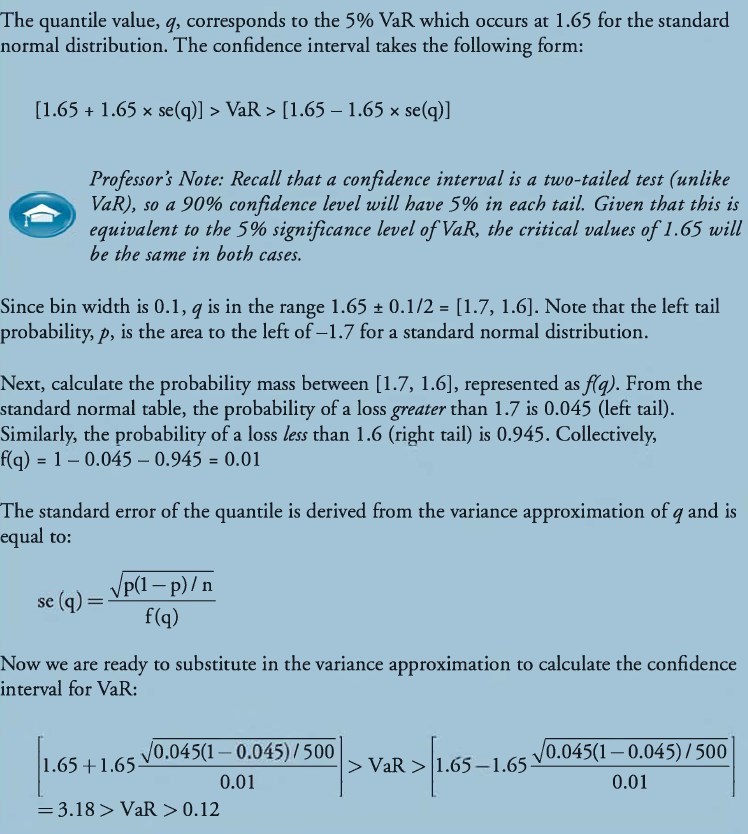 The quantile value, $q$, corresponds to the 5% VaR which occurs at 1.65 for the standard normal distribution. The confidence interval takes the following form:

$[1.65 + 1.65 \times se(q)] > VaR > [1.65 - 1.65 \times se(q)]$

Professor's Note: Recall that a confidence interval is a two-tailed test (unlike VaR), so a 90% confidence level will have 5% in each tail. Given that this is equivalent to the 5% significance level of VaR, the critical values of 1.65 will be the same in both cases.

Since bin width is 0.1, $q$ is in the range $1.65 \pm 0.1/2 = [1.7, 1.6]$. Note that the left tail probability, $p$, is the area to the left of $-1.7$ for a standard normal distribution.

Next, calculate the probability mass between [1.7, 1.6], represented as $f(q)$. From the standard normal table, the probability of a loss greater than 1.7 is 0.045 (left tail). Similarly, the probability of a loss less than 1.6 (right tail) is 0.945. Collectively, $f(q) = 1 - 0.045 - 0.945 = 0.01$

The standard error of the quantile is derived from the variance approximation of $q$ and is equal to:

$se(q) = \frac{\sqrt{p(1-p)/n}}{f(q)}$

Now we are ready to substitute in the variance approximation to calculate the confidence interval for VaR:

$\left[1.65 + 1.65\frac{\sqrt{0.045(1-0.045)/500}}{0.01}\right] > VaR > \left[1.65 - 1.65\frac{\sqrt{0.045(1-0.045)/500}}{0.01}\right]$
$= 3.18 > VaR > 0.12$